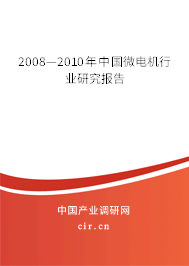 2008—2010年中国微电机行业研究报告

中国产业调研网

cir.cn